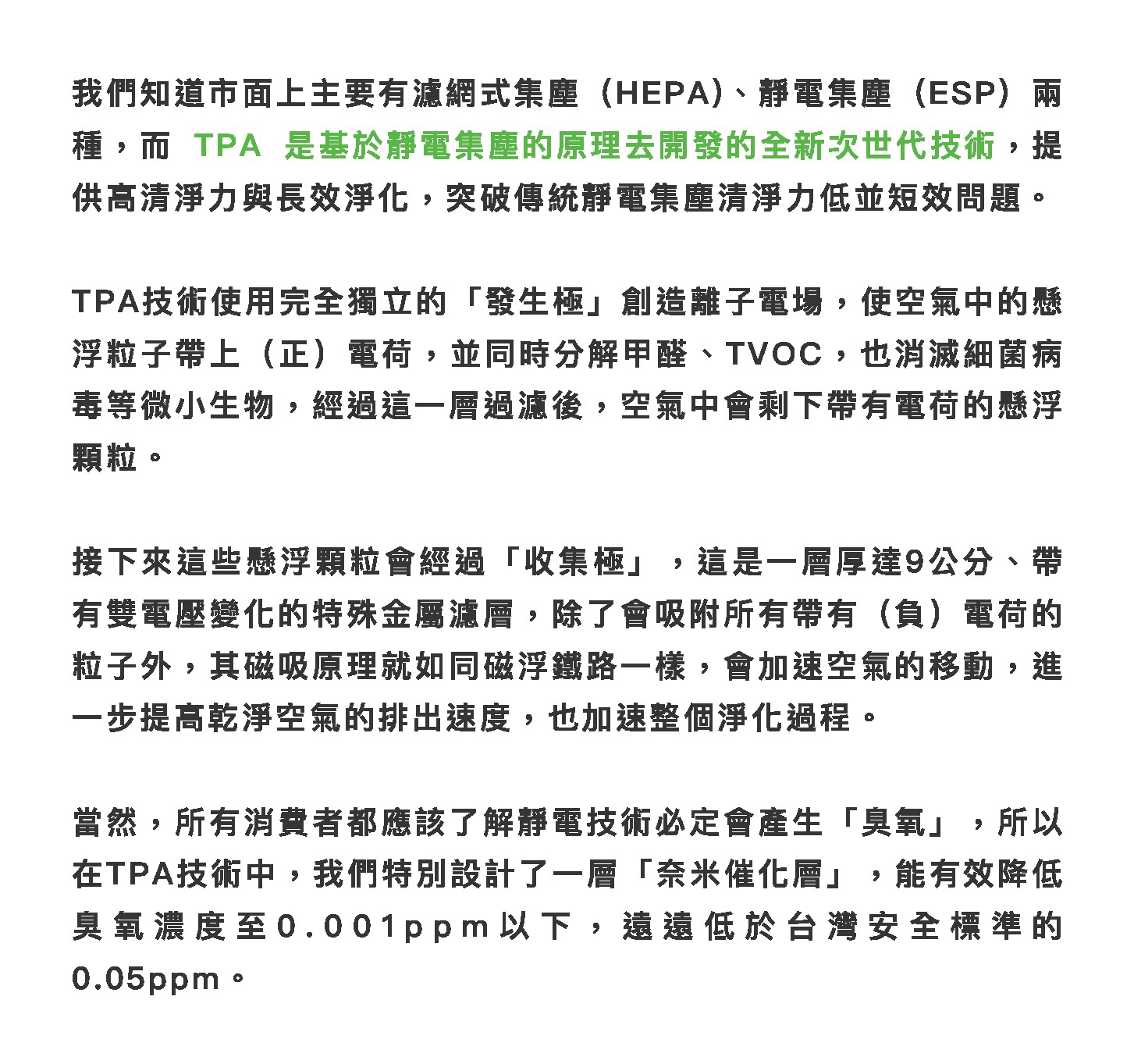 我們知道市面上主要有濾網式集塵（HEPA)、靜電集塵（ESP）兩種，而 TPA 是基於靜電集塵的原理去開發的全新次世代技術，提供高清淨力與長效淨化，突破傳統靜電集塵清淨力低並短效問題。

TPA技術使用完全獨立的「發生極」創造離子電場，使空氣中的懸浮粒子帶上（正）電荷，並同時分解甲醛、TVOC，也消滅細菌病毒等微小生物，經過這一層過濾後，空氣中會剩下帶有電荷的懸浮顆粒。

接下來這些懸浮顆粒會經過「收集極」，這是一層厚達9公分、帶有雙電壓變化的特殊金屬濾層，除了會吸附所有帶有（負）電荷的粒子外，其磁吸原理就如同磁浮鐵路一樣，會加速空氣的移動，進一步提高乾淨空氣的排出速度，也加速整個淨化過程。

當然，所有消費者都應該了解靜電技術必定會產生「臭氧」，所以在TPA技術中，我們特別設計了一層「奈米催化層」，能有效降低臭氧濃度至0.001ppm以下，遠遠低於台灣安全標準的0.05ppm。